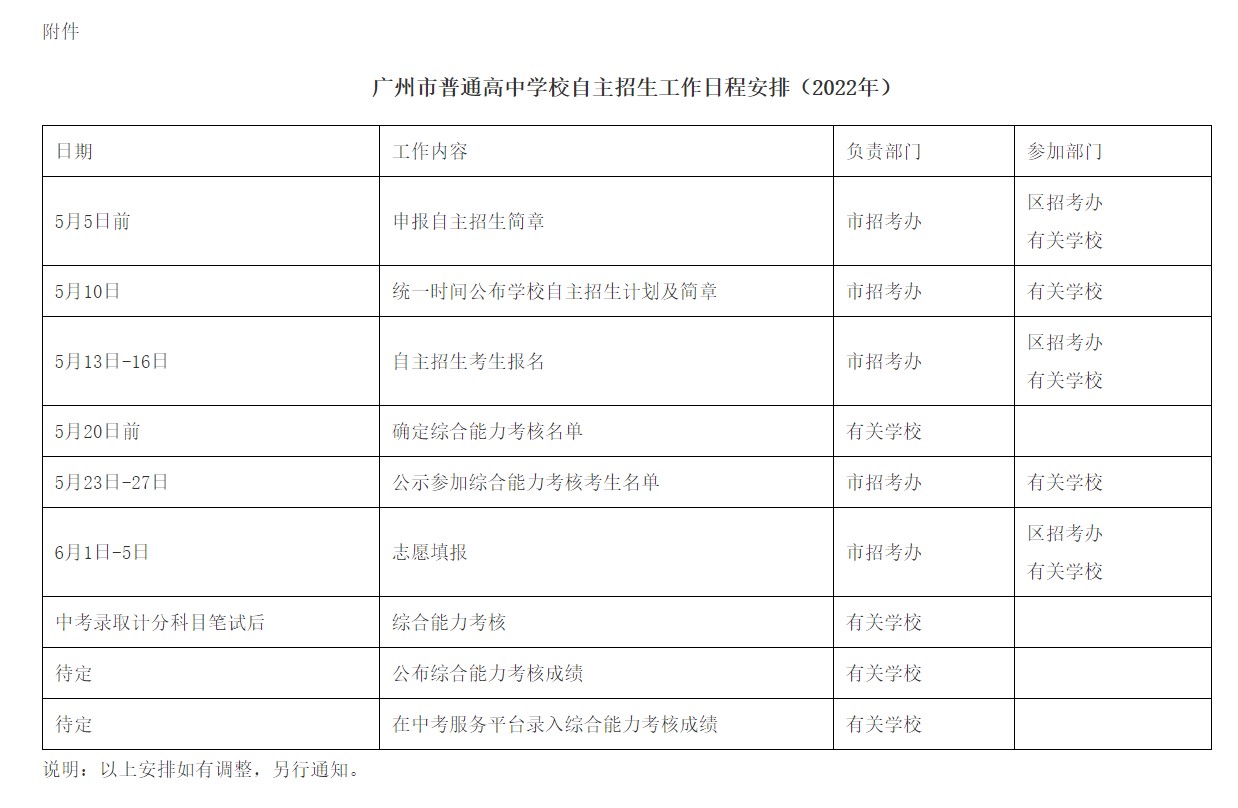 附件

广州市普通高中学校自主招生工作日程安排（2022年）

| 日期 | 工作内容 | 负责部门 | 参加部门 |
|---|---|---|---|
| 5月5日前 | 申报自主招生简章 | 市招考办 | 区招考办 有关学校 |
| 5月10日 | 统一时间公布学校自主招生计划及简章 | 市招考办 | 有关学校 |
| 5月13日-16日 | 自主招生考生报名 | 市招考办 | 区招考办 有关学校 |
| 5月20日前 | 确定综合能力考核名单 | 有关学校 | |
| 5月23日-27日 | 公示参加综合能力考核考生名单 | 市招考办 | 有关学校 |
| 6月1日-5日 | 志愿填报 | 市招考办 | 区招考办 有关学校 |
| 中考录取计分科目笔试后 | 综合能力考核 | 有关学校 | |
| 待定 | 公布综合能力考核成绩 | 有关学校 | |
| 待定 | 在中考服务平台录入综合能力考核成绩 | 有关学校 | |

说明：以上安排如有调整，另行通知。